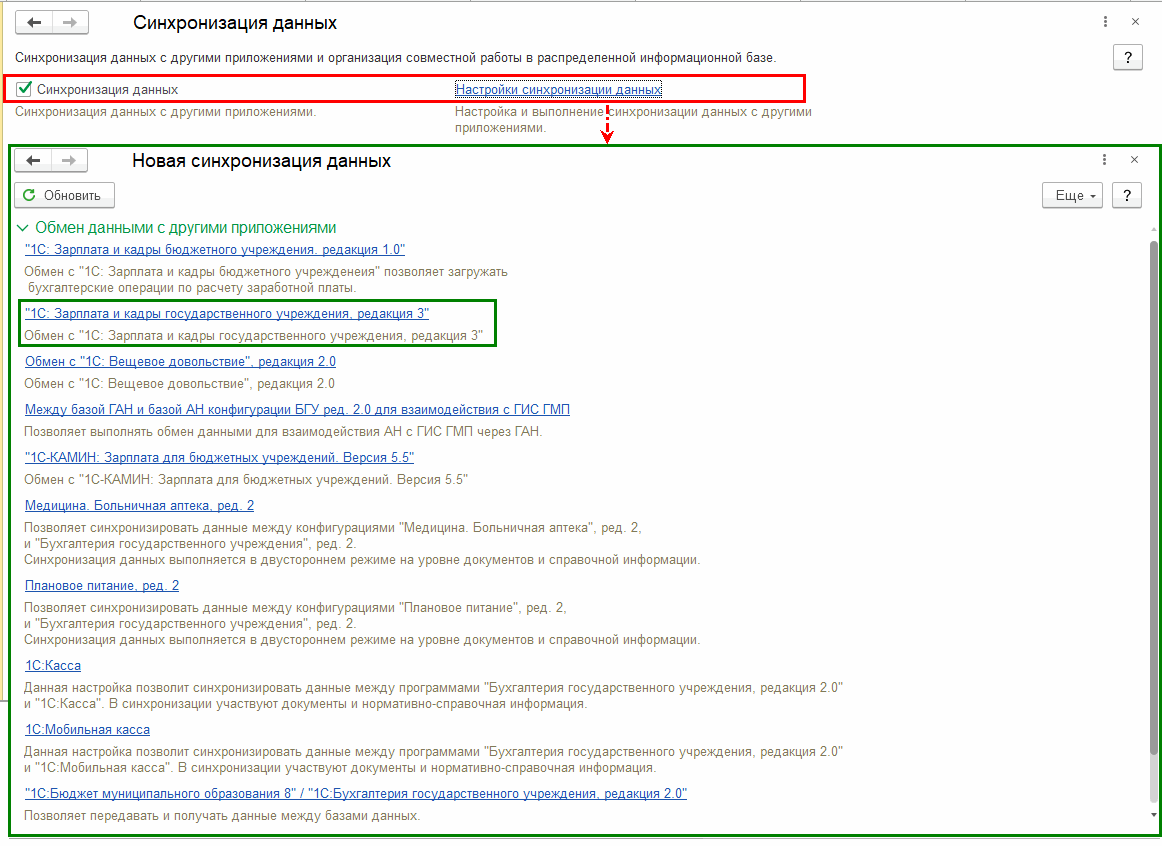 Синхронизация данных

Синхронизация данных с другими приложениями и организация совместной работы в распределенной информационной базе.

?

Синхронизация данных

Синхронизация данных с другими приложениями.

Настройки синхронизации данных

Настройка и выполнение синхронизации данных с другими приложениями.

Новая синхронизация данных

Обновить

Еще

?

Обмен данными с другими приложениями

"1С: Зарплата и кадры бюджетного учреждения. редакция 1.0"

Обмен с "1С: Зарплата и кадры бюджетного учреждениея" позволяет загружать бухгалтерские операции по расчету заработной платы.

"1С: Зарплата и кадры государственного учреждения, редакция 3"

Обмен с "1С: Зарплата и кадры государственного учреждения, редакция 3"

Обмен с "1С: Вещевое довольствие", редакция 2.0

Обмен с "1С: Вещевое довольствие", редакция 2.0

Между базой ГАН и базой АН конфигурации БГУ ред. 2.0 для взаимодействия с ГИС ГМП

Позволяет выполнять обмен данными для взаимодействия АН с ГИС ГМП через ГАН.

"1С-КАМИН: Зарплата для бюджетных учреждений. Версия 5.5"

Обмен с "1С-КАМИН: Зарплата для бюджетных учреждений. Версия 5.5"

Медицина. Больничная аптека, ред. 2

Позволяет синхронизировать данные между конфигурациями "Медицина. Больничная аптека", ред. 2, и "Бухгалтерия государственного учреждения", ред. 2.
Синхронизация данных выполняется в двустороннем режиме на уровне документов и справочной информации.

Плановое питание, ред. 2

Позволяет синхронизировать данные между конфигурациями "Плановое питание", ред. 2, и "Бухгалтерия государственного учреждения", ред. 2.
Синхронизация данных выполняется в двустороннем режиме на уровне документов и справочной информации.

1С:Касса

Данная настройка позволит синхронизировать данные между программами "Бухгалтерия государственного учреждения, редакция 2.0" и "1С:Касса". В синхронизации участвуют документы и нормативно-справочная информация.

1С:Мобильная касса

Данная настройка позволит синхронизировать данные между программами "Бухгалтерия государственного учреждения, редакция 2.0" и "1С:Мобильная касса". В синхронизации участвуют документы и нормативно-справочная информация.

"1С:Бюджет муниципального образования 8" / "1С:Бухгалтерия государственного учреждения, редакция 2.0"

Позволяет передавать и получать данные между базами данных.